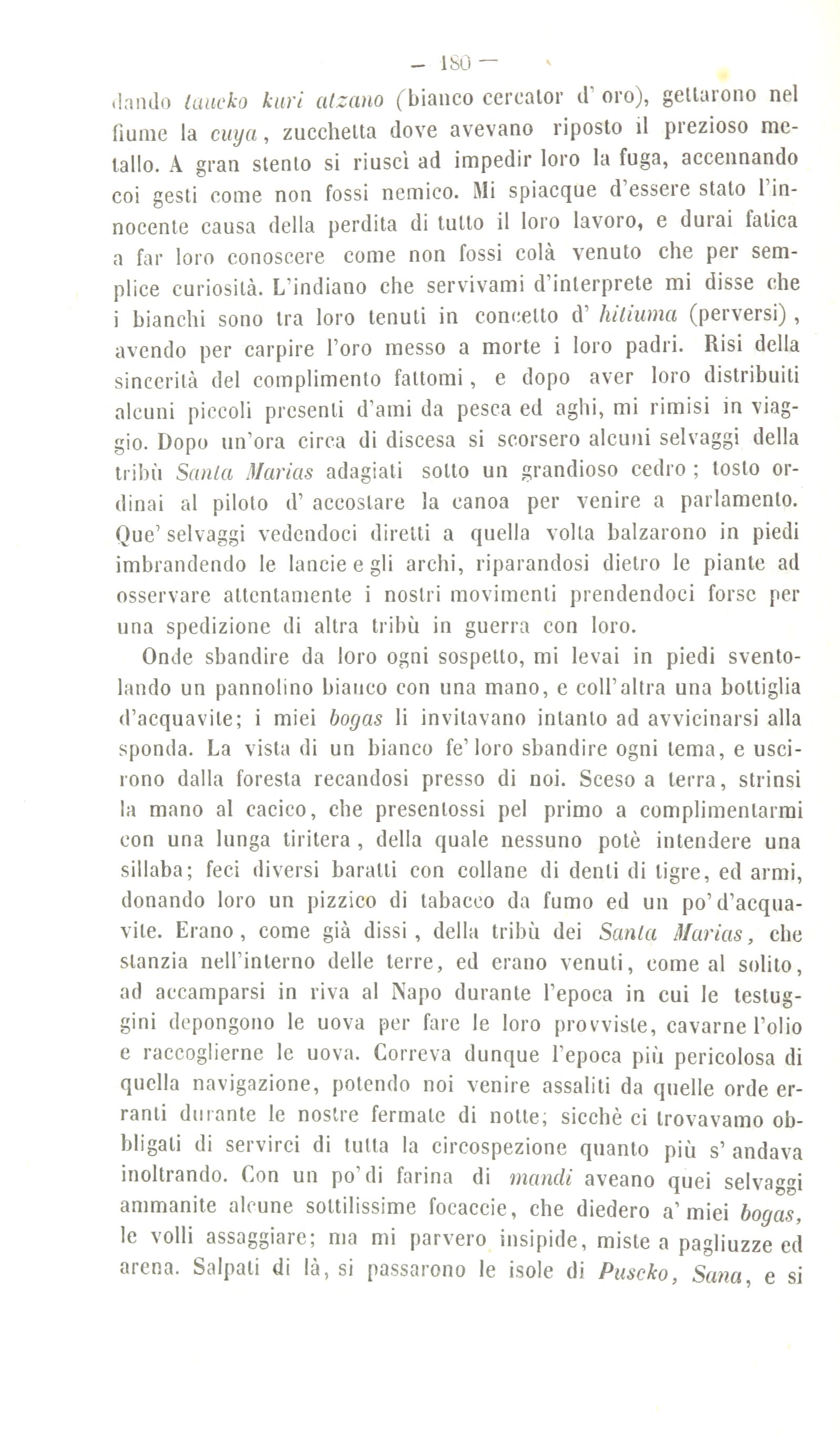 — 180 —

dando taucko kuri atzano (bianco cercator d' oro), gettarono nel fiume la cuya, zucchetta dove avevano riposto il prezioso metallo. A gran stento si riuscì ad impedir loro la fuga, accennando coi gesti come non fossi nemico. Mi spiacque d'essere stato l'innocente causa della perdita di tutto il loro lavoro, e durai fatica a far loro conoscere come non fossi colà venuto che per semplice curiosità. L'indiano che servivami d'interprete mi disse che i bianchi sono tra loro tenuti in concetto d' hitiuma (perversi), avendo per carpire l'oro messo a morte i loro padri. Risi della sincerità del complimento fattomi, e dopo aver loro distribuiti alcuni piccoli presenti d'ami da pesca ed aghi, mi rimisi in viaggio. Dopo un'ora circa di discesa si scorsero alcuni selvaggi della tribù Santa Marias adagiati sotto un grandioso cedro; tosto ordinai al piloto d' accostare la canoa per venire a parlamento. Que' selvaggi vedendoci diretti a quella volta balzarono in piedi imbrandendo le lancie e gli archi, riparandosi dietro le piante ad osservare attentamente i nostri movimenti prendendoci forse per una spedizione di altra tribù in guerra con loro.

Onde sbandire da loro ogni sospetto, mi levai in piedi sventolando un pannolino bianco con una mano, e coll'altra una bottiglia d'acquavite; i miei bogas li invitavano intanto ad avvicinarsi alla sponda. La vista di un bianco fe' loro sbandire ogni tema, e uscirono dalla foresta recandosi presso di noi. Sceso a terra, strinsi la mano al cacico, che presentossi pel primo a complimentarmi con una lunga tiritera, della quale nessuno potè intendere una sillaba; feci diversi baratti con collane di denti di tigre, ed armi, donando loro un pizzico di tabacco da fumo ed un po' d'acquavite. Erano, come già dissi, della tribù dei Santa Marias, che stanzia nell'interno delle terre, ed erano venuti, come al solito, ad accamparsi in riva al Napo durante l'epoca in cui le testuggini depongono le uova per fare le loro provviste, cavarne l'olio e raccoglierne le uova. Correva dunque l'epoca più pericolosa di quella navigazione, potendo noi venire assaliti da quelle orde erranti durante le nostre fermate di notte; sicchè ci trovavamo obbligati di servirci di tutta la circospezione quanto più s' andava inoltrando. Con un po' di farina di mandi aveano quei selvaggi ammanite alcune sottilissime focaccie, che diedero a' miei bogas, le volli assaggiare; ma mi parvero insipide, miste a pagliuzze ed arena. Salpati di là, si passarono le isole di Puscko, Sana, e si